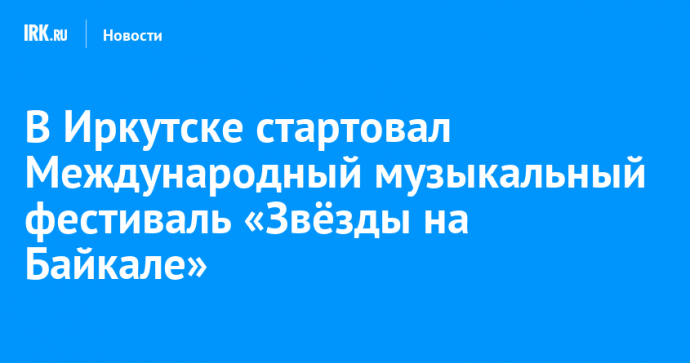 IRK.RU Новости

В Иркутске стартовал Международный музыкальный фестиваль «Звёзды на Байкале»